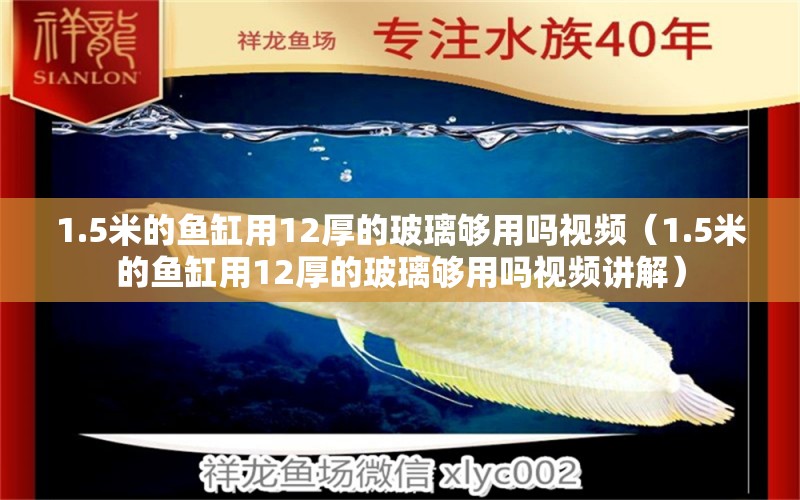 祥龍
SIANLON

祥龙鱼场 专注水族40年

1.5米的鱼缸用12厚的玻璃够用吗视频（1.5米的鱼缸用12厚的玻璃够用吗视频讲解）

祥龙鱼场微信 xlyc002